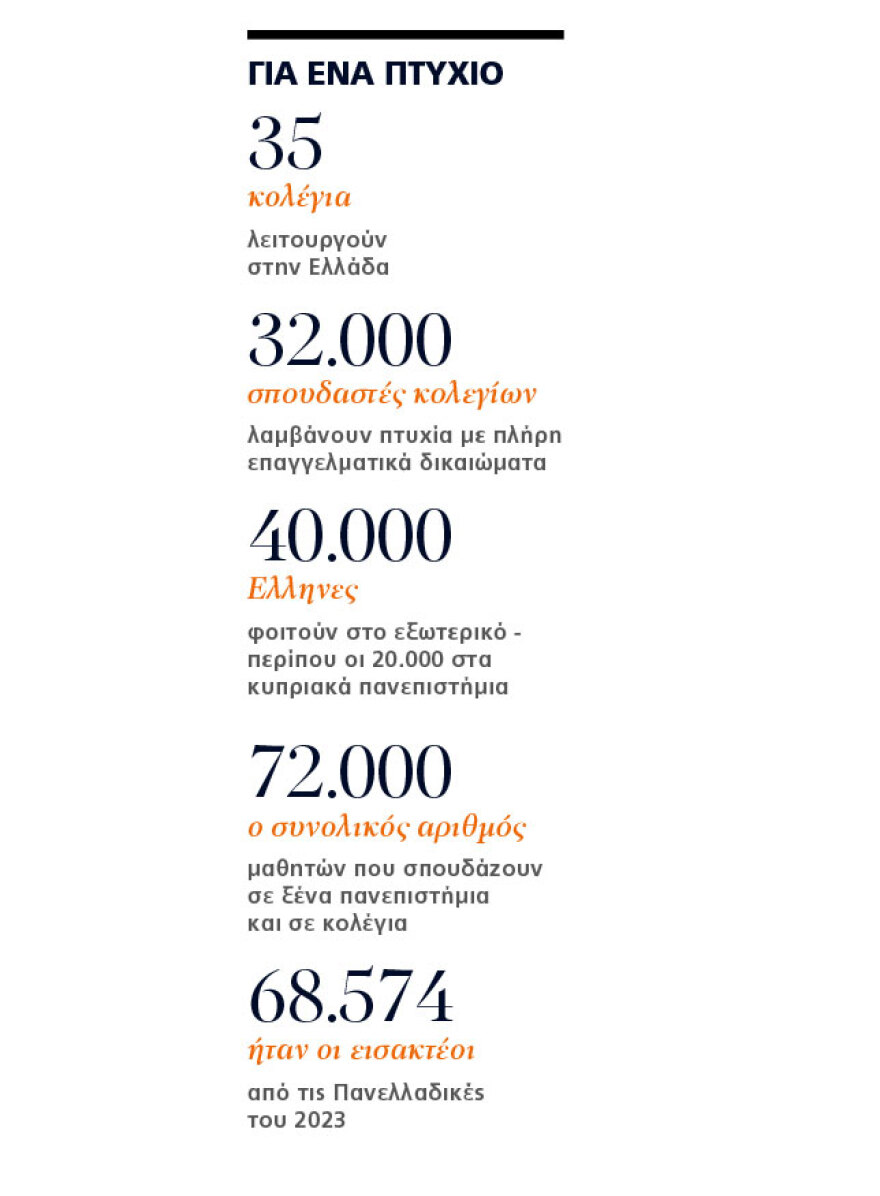 ΓΙΑ ΕΝΑ ΠΤΥΧΙΟ

35
κολέγια
λειτουργούν στην Ελλάδα

32.000
σπουδαστές κολεγίων
λαμβάνουν πτυχία με πλήρη επαγγελματικά δικαιώματα

40.000
Ελληνες
φοιτούν στο εξωτερικό - περίπου οι 20.000 στα κυπριακά πανεπιστήμια

72.000
ο συνολικός αριθμός
μαθητών που σπουδάζουν σε ξένα πανεπιστήμια και σε κολέγια

68.574
ήταν οι εισακτέοι
από τις Πανελλαδικές του 2023